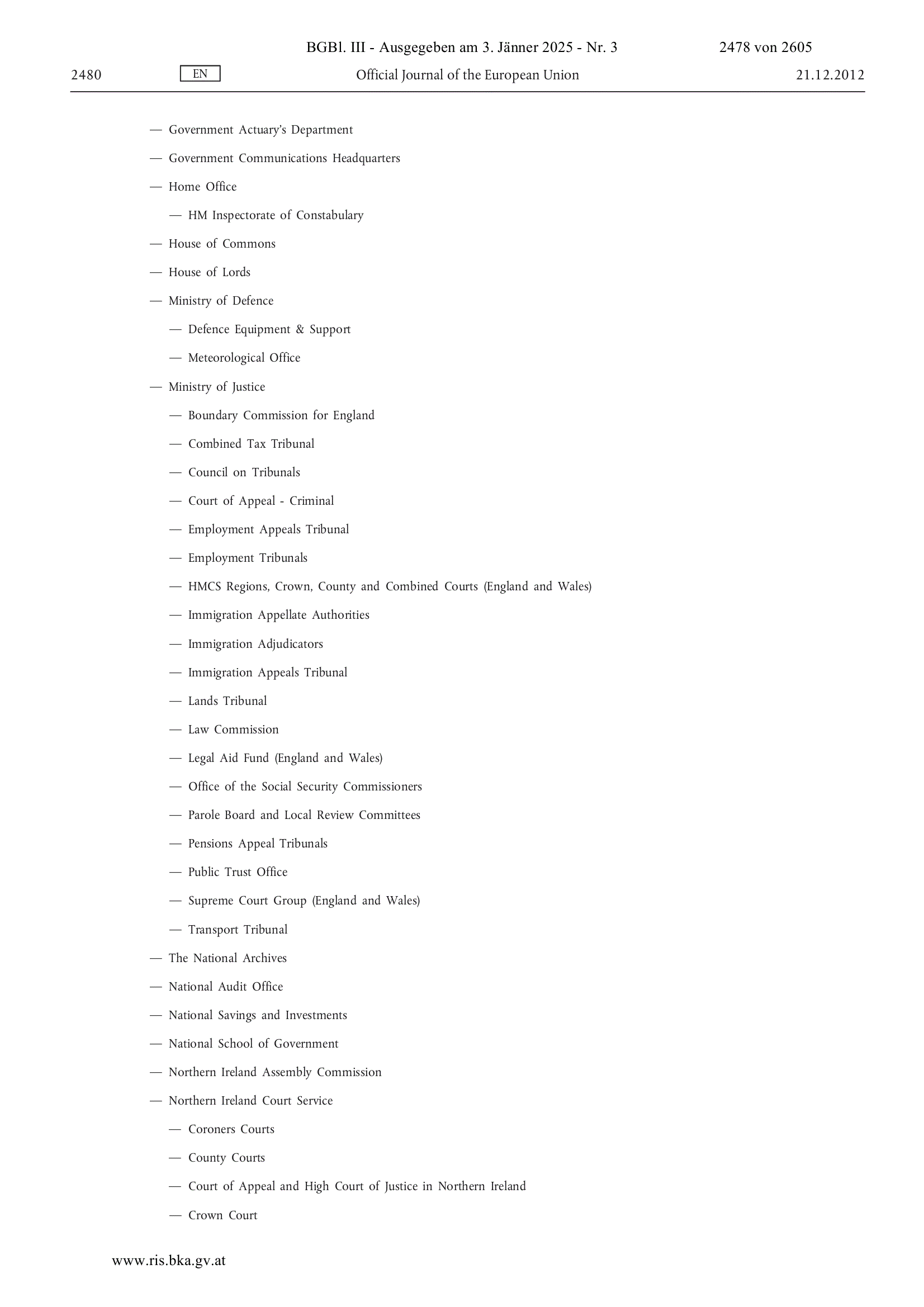 BGBl. III - Ausgegeben am 3. Jänner 2025 - Nr. 3 2478 von 2605

2480 EN Official Journal of the European Union 21.12.2012

— Government Actuary's Department

— Government Communications Headquarters

— Home Office

— HM Inspectorate of Constabulary

— House of Commons

— House of Lords

— Ministry of Defence

— Defence Equipment & Support

— Meteorological Office

— Ministry of Justice

— Boundary Commission for England

— Combined Tax Tribunal

— Council on Tribunals

— Court of Appeal - Criminal

— Employment Appeals Tribunal

— Employment Tribunals

— HMCS Regions, Crown, County and Combined Courts (England and Wales)

— Immigration Appellate Authorities

— Immigration Adjudicators

— Immigration Appeals Tribunal

— Lands Tribunal

— Law Commission

— Legal Aid Fund (England and Wales)

— Office of the Social Security Commissioners

— Parole Board and Local Review Committees

— Pensions Appeal Tribunals

— Public Trust Office

— Supreme Court Group (England and Wales)

— Transport Tribunal

— The National Archives

— National Audit Office

— National Savings and Investments

— National School of Government

— Northern Ireland Assembly Commission

— Northern Ireland Court Service

— Coroners Courts

— County Courts

— Court of Appeal and High Court of Justice in Northern Ireland

— Crown Court

www.ris.bka.gv.at